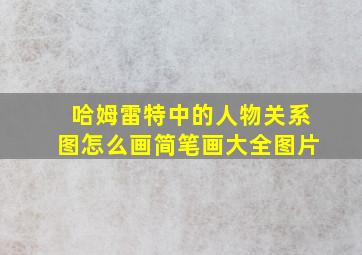 哈姆雷特中的人物关系图怎么画简笔画大全图片